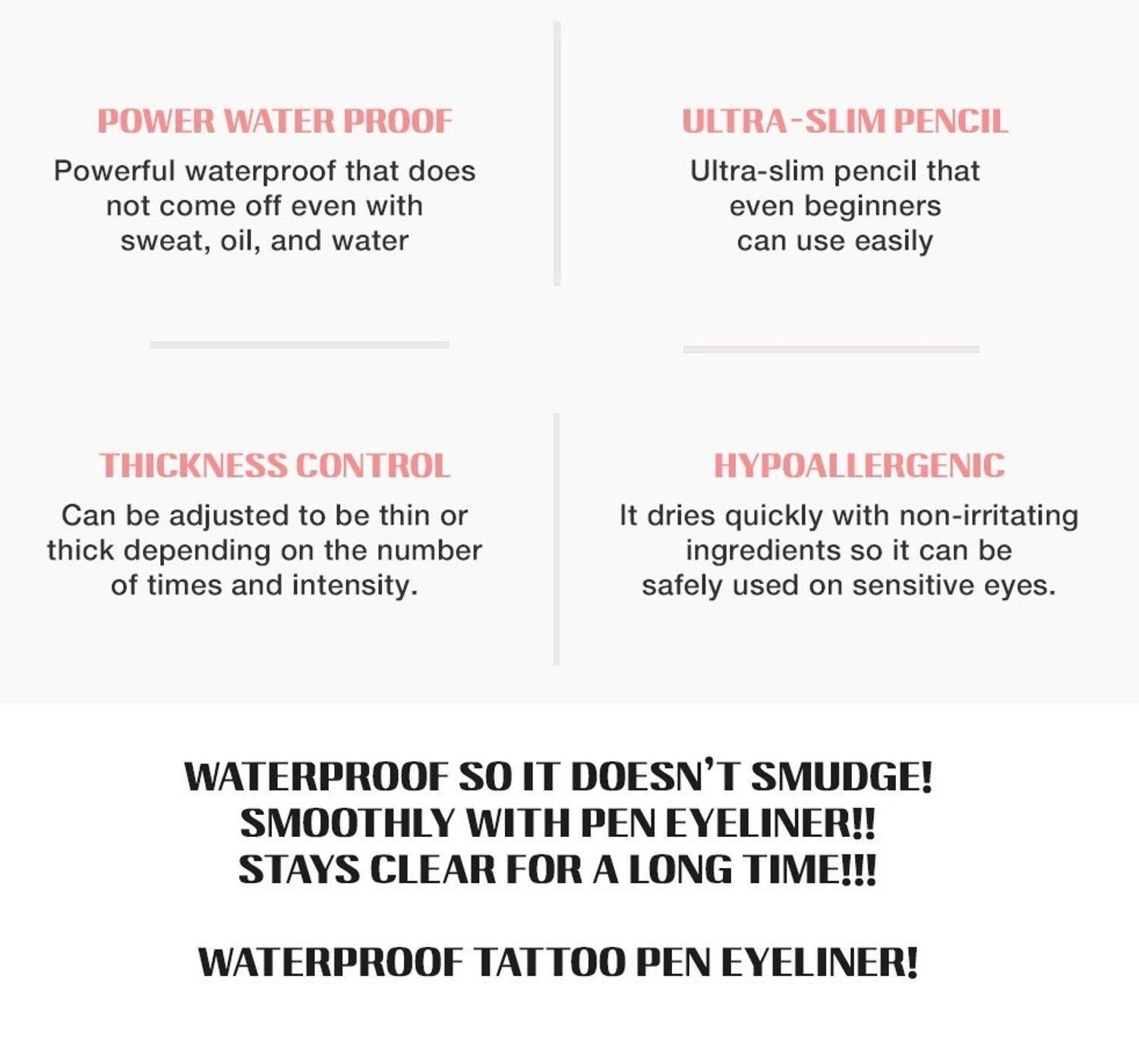 POWER WATER PROOF

Powerful waterproof that does not come off even with sweat, oil, and water

ULTRA-SLIM PENCIL

Ultra-slim pencil that even beginners can use easily

THICKNESS CONTROL

Can be adjusted to be thin or thick depending on the number of times and intensity.

HYPOALLERGENIC

It dries quickly with non-irritating ingredients so it can be safely used on sensitive eyes.

WATERPROOF SO IT DOESN'T SMUDGE!
SMOOTHLY WITH PEN EYELINER!!
STAYS CLEAR FOR A LONG TIME!!!

WATERPROOF TATTOO PEN EYELINER!